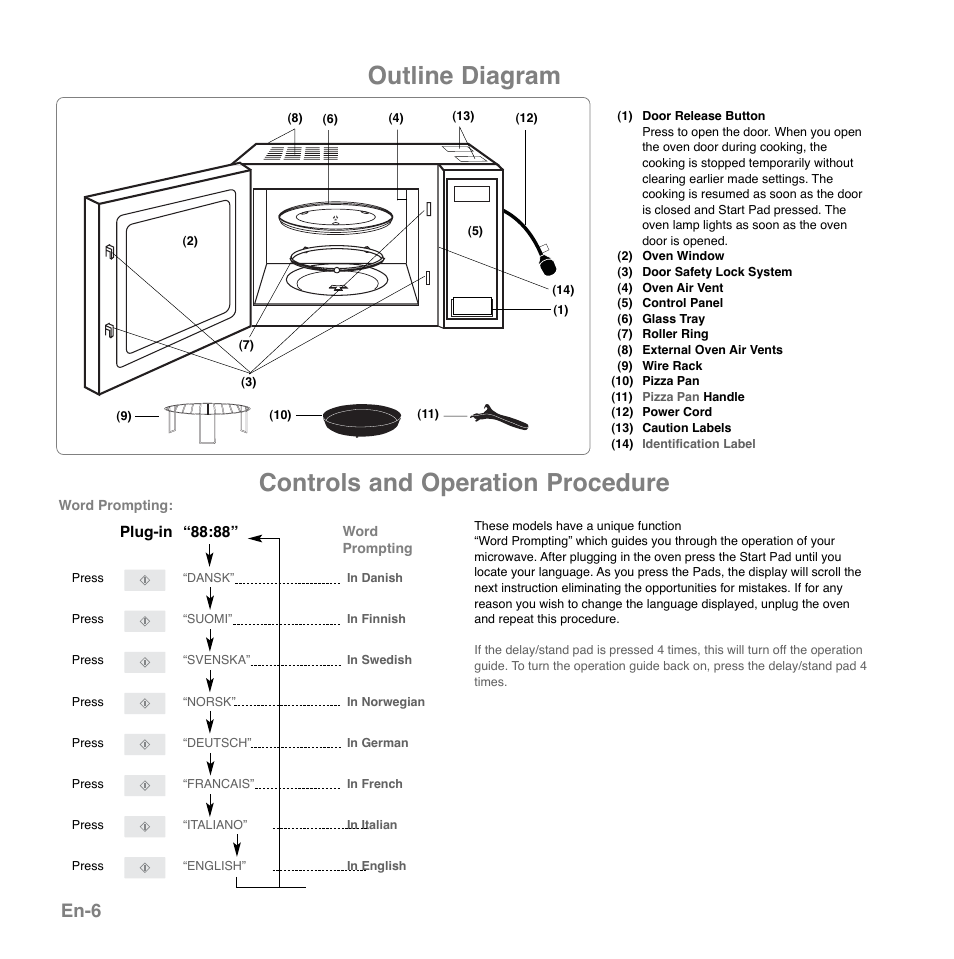 Outline Diagram

(8) (6) (4) (13) (12)

(2)

(5)

(14)

(1)

(7)

(3)

(9) (10) (11)

(1) Door Release Button
Press to open the door. When you open the oven door during cooking, the cooking is stopped temporarily without clearing earlier made settings. The cooking is resumed as soon as the door is closed and Start Pad pressed. The oven lamp lights as soon as the oven door is opened.
(2) Oven Window
(3) Door Safety Lock System
(4) Oven Air Vent
(5) Control Panel
(6) Glass Tray
(7) Roller Ring
(8) External Oven Air Vents
(9) Wire Rack
(10) Pizza Pan
(11) Pizza Pan Handle
(12) Power Cord
(13) Caution Labels
(14) Identification Label

Controls and Operation Procedure

Word Prompting:

Plug-in "88:88"

Word Prompting

Press "DANSK" In Danish

Press "SUOMI" In Finnish

Press "SVENSKA" In Swedish

Press "NORSK" In Norwegian

Press "DEUTSCH" In German

Press "FRANCAIS" In French

Press "ITALIANO" In Italian

Press "ENGLISH" In English

These models have a unique function "Word Prompting" which guides you through the operation of your microwave. After plugging in the oven press the Start Pad until you locate your language. As you press the Pads, the display will scroll the next instruction eliminating the opportunities for mistakes. If for any reason you wish to change the language displayed, unplug the oven and repeat this procedure.

If the delay/stand pad is pressed 4 times, this will turn off the operation guide. To turn the operation guide back on, press the delay/stand pad 4 times.

En-6